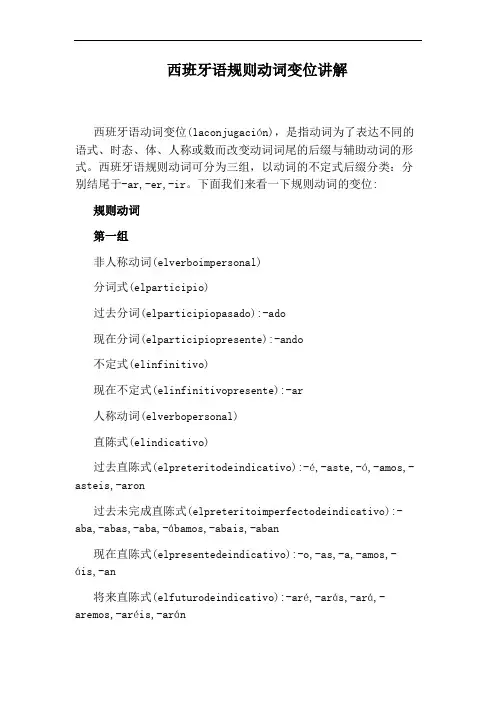 西班牙语规则动词变位讲解

西班牙语动词变位(laconjugación)，是指动词为了表达不同的语式、时态、体、人称或数而改变动词词尾的后缀与辅助动词的形式。西班牙语规则动词可分为三组，以动词的不定式后缀分类：分别结尾于-ar,-er,-ir。下面我们来看一下规则动词的变位：

规则动词

第一组

非人称动词(elverboimpersonal)

分词式(elparticipio)

过去分词(elparticipiopasado):-ado

现在分词(elparticipiopresente):-ando

不定式(elinfinitivo)

现在不定式(elinfinitivopresente):-ar

人称动词(elverbopersonal)

直陈式(elindicativo)

过去直陈式(elpreteritodeindicativo):-é,-aste,-ó,-amos,-asteis,-aron

过去未完成直陈式(elpreteritoimperfectodeindicativo):-aba,-abas,-aba,-ábamos,-abais,-aban

现在直陈式(elpresentedeindicativo):-o,-as,-a,-amos,-áis,-an

将来直陈式(elfuturodeindicativo):-aré,-arás,-ará,-aremos,-aréis,-arán